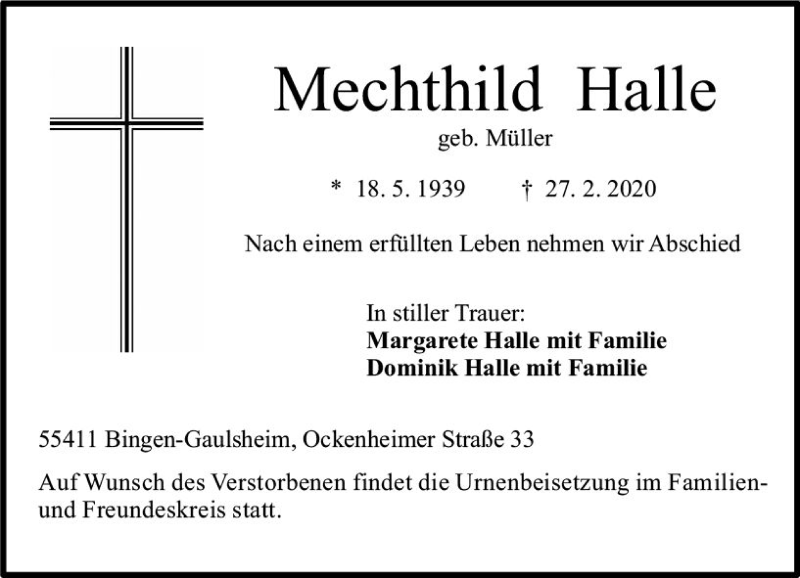 Mechthild Halle

geb. Müller

* 18. 5. 1939 † 27. 2. 2020

Nach einem erfüllten Leben nehmen wir Abschied

In stiller Trauer:
Margarete Halle mit Familie
Dominik Halle mit Familie

55411 Bingen-Gaulsheim, Ockenheimer Straße 33

Auf Wunsch des Verstorbenen findet die Urnenbeisetzung im Familien- und Freundeskreis statt.